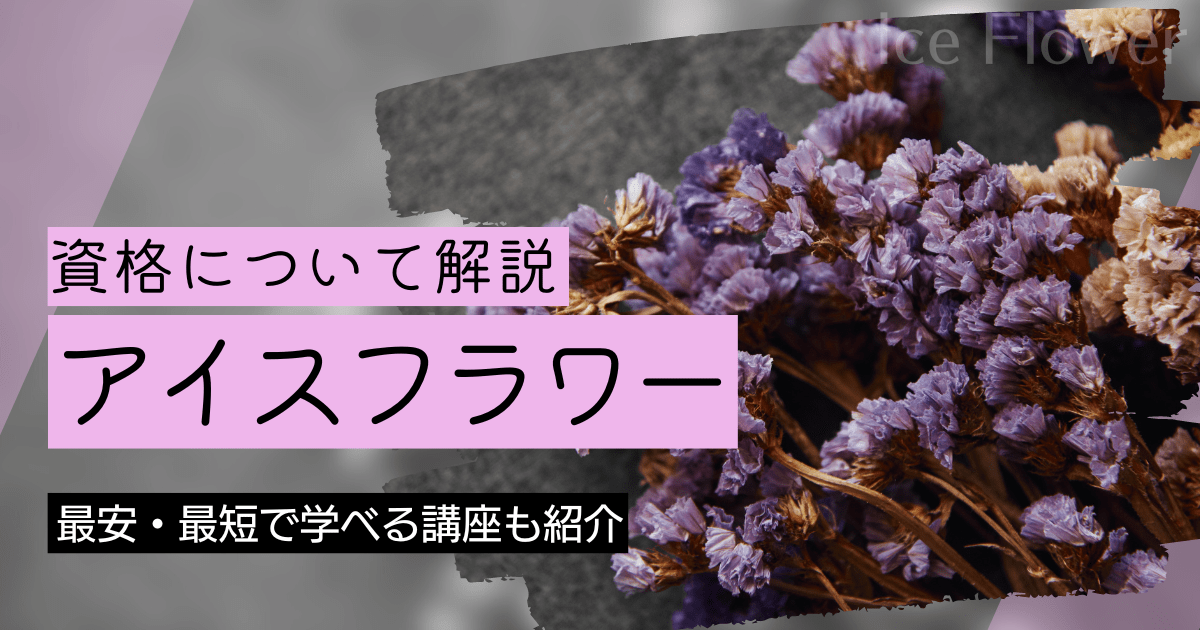 Ice Flower

資格について解説

アイスフラワー

最安・最短で学べる講座も紹介